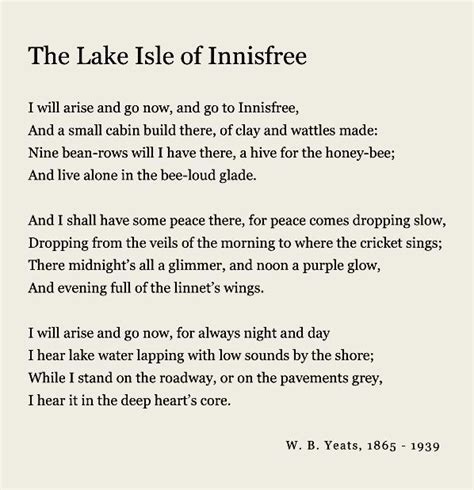 The Lake Isle of Innisfree

I will arise and go now, and go to Innisfree,
And a small cabin build there, of clay and wattles made:
Nine bean-rows will I have there, a hive for the honey-bee;
And live alone in the bee-loud glade.

And I shall have some peace there, for peace comes dropping slow,
Dropping from the veils of the morning to where the cricket sings;
There midnight's all a glimmer, and noon a purple glow,
And evening full of the linnet's wings.

I will arise and go now, for always night and day
I hear lake water lapping with low sounds by the shore;
While I stand on the roadway, or on the pavements grey,
I hear it in the deep heart's core.

W. B. Yeats, 1865 - 1939